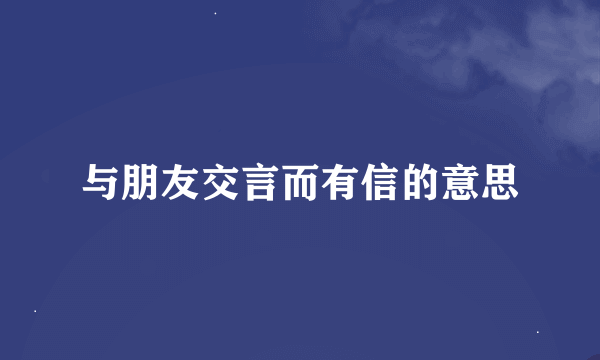 与朋友交言而有信的意思